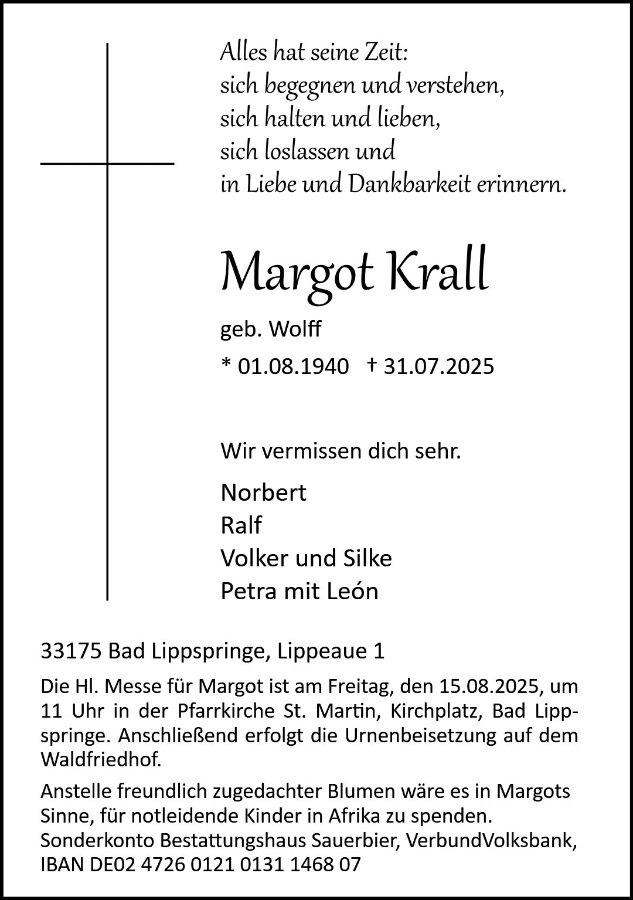 Alles hat seine Zeit:
sich begegnen und verstehen,
sich halten und lieben,
sich loslassen und
in Liebe und Dankbarkeit erinnern.

Margot Krall

geb. Wolff

* 01.08.1940 † 31.07.2025

Wir vermissen dich sehr.

Norbert
Ralf
Volker und Silke
Petra mit León

33175 Bad Lippspringe, Lippeaue 1

Die Hl. Messe für Margot ist am Freitag, den 15.08.2025, um 11 Uhr in der Pfarrkirche St. Martin, Kirchplatz, Bad Lippspringe. Anschließend erfolgt die Urnenbeisetzung auf dem Waldfriedhof.

Anstelle freundlich zugedachter Blumen wäre es in Margots Sinne, für notleidende Kinder in Afrika zu spenden. Sonderkonto Bestattungshaus Sauerbier, VerbundVolksbank, IBAN DE02 4726 0121 0131 1468 07